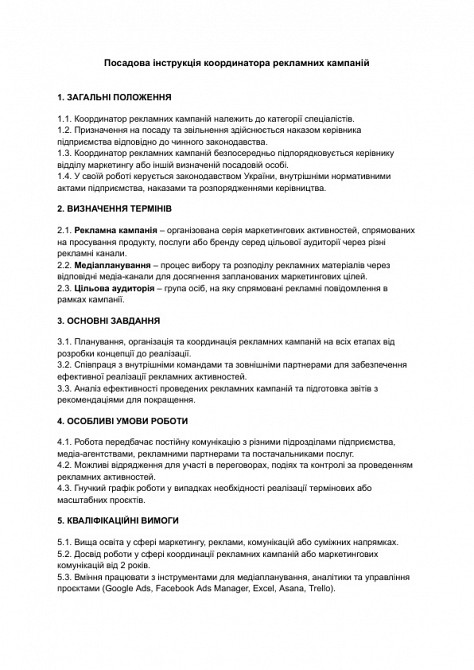 Посадова інструкція координатора рекламних кампаній

1. ЗАГАЛЬНІ ПОЛОЖЕННЯ

1.1. Координатор рекламних кампаній належить до категорії спеціалістів.
1.2. Призначення на посаду та звільнення здійснюється наказом керівника підприємства відповідно до чинного законодавства.
1.3. Координатор рекламних кампаній безпосередньо підпорядковується керівнику відділу маркетингу або іншій визначеній посадовій особі.
1.4. У своїй роботі керується законодавством України, внутрішніми нормативними актами підприємства, наказами та розпорядженнями керівництва.

2. ВИЗНАЧЕННЯ ТЕРМІНІВ

2.1. Рекламна кампанія – організована серія маркетингових активностей, спрямованих на просування продукту, послуги або бренду серед цільової аудиторії через різні рекламні канали.
2.2. Медіапланування – процес вибору та розподілу рекламних матеріалів через відповідні медіа-канали для досягнення запланованих маркетингових цілей.
2.3. Цільова аудиторія – група осіб, на яку спрямовані рекламні повідомлення в рамках кампанії.

3. ОСНОВНІ ЗАВДАННЯ

3.1. Планування, організація та координація рекламних кампаній на всіх етапах від розробки концепції до реалізації.
3.2. Співпраця з внутрішніми командами та зовнішніми партнерами для забезпечення ефективної реалізації рекламних активностей.
3.3. Аналіз ефективності проведених рекламних кампаній та підготовка звітів з рекомендаціями для покращення.

4. ОСОБЛИВІ УМОВИ РОБОТИ

4.1. Робота передбачає постійну комунікацію з різними підрозділами підприємства, медіа-агентствами, рекламними партнерами та постачальниками послуг.
4.2. Можливі відрядження для участі в переговорах, подіях та контролі за проведенням рекламних активностей.
4.3. Гнучкий графік роботи у випадках необхідності реалізації термінових або масштабних проєктів.

5. КВАЛІФІКАЦІЙНІ ВИМОГИ

5.1. Вища освіта у сфері маркетингу, реклами, комунікацій або суміжних напрямках.
5.2. Досвід роботи у сфері координації рекламних кампаній або маркетингових комунікацій від 2 років.
5.3. Вміння працювати з інструментами для медіапланування, аналітики та управління проєктами (Google Ads, Facebook Ads Manager, Excel, Asana, Trello).